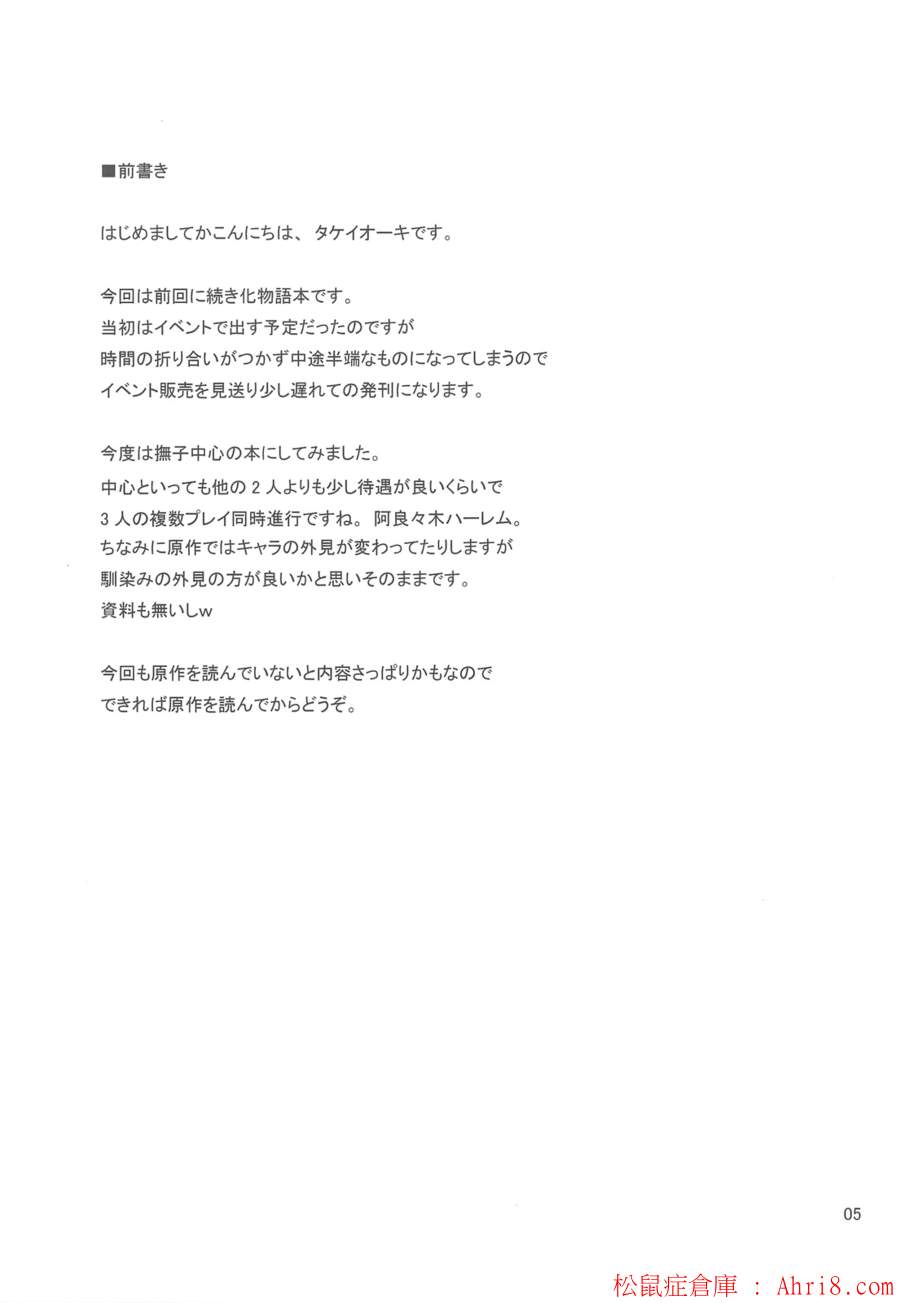 ■前書き

はじめましてかこんにちは、タケイオーキです。

今回は前回に続き化物語本です。
当初はイベントで出す予定だったのですが
時間の折り合いがつかず中途半端なものになってしまうので
イベント販売を見送り少し遅れての発刊になります。

今度は撫子中心の本にしてみました。
中心といっても他の２人よりも少し待遇が良いくらいで
３人の複数プレイ同時進行ですね。阿良々木ハーレム。
ちなみに原作ではキャラの外見が変わってたりしますが
馴染みの外見の方が良いかと思いそのままです。
資料も無いしw

今回も原作を読んでいないと内容さっぱりかもなので
できれば原作を読んでからどうぞ。

05

松鼠症倉庫 : Ahri8.com